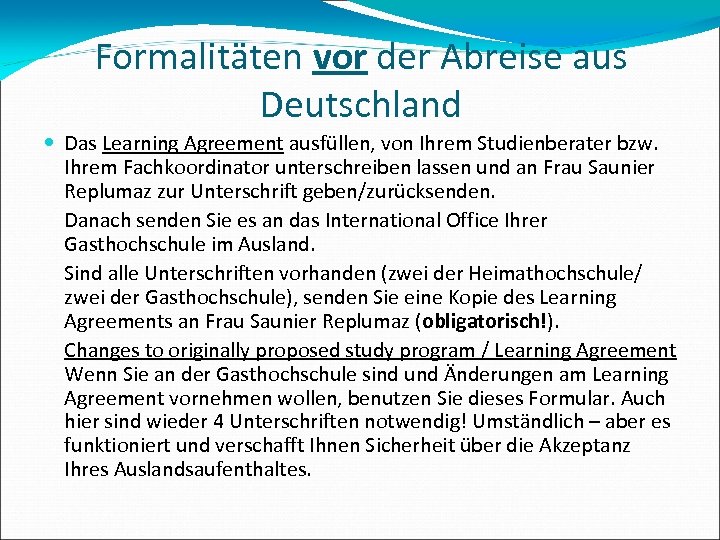 Formalitäten vor der Abreise aus Deutschland

• Das Learning Agreement ausfüllen, von Ihrem Studienberater bzw. Ihrem Fachkoordinator unterschreiben lassen und an Frau Saunier Replumaz zur Unterschrift geben/zurücksenden.

Danach senden Sie es an das International Office Ihrer Gasthochschule im Ausland.

Sind alle Unterschriften vorhanden (zwei der Heimathochschule/ zwei der Gasthochschule), senden Sie eine Kopie des Learning Agreements an Frau Saunier Replumaz (obligatorisch!).

Changes to originally proposed study program / Learning Agreement Wenn Sie an der Gasthochschule sind und Änderungen am Learning Agreement vornehmen wollen, benutzen Sie dieses Formular. Auch hier sind wieder 4 Unterschriften notwendig! Umständlich – aber es funktioniert und verschafft Ihnen Sicherheit über die Akzeptanz Ihres Auslandsaufenthaltes.